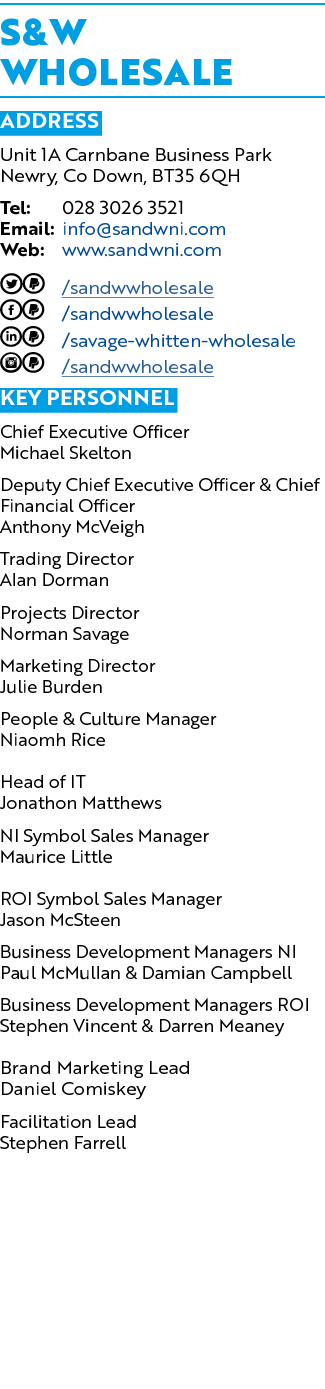 S&W WHOLESALE

ADDRESS

Unit 1A Carnbane Business Park
Newry, Co Down, BT35 6QH

Tel: 028 3026 3521
Email: info@sandwni.com
Web: www.sandwni.com

/sandwwholesale
/sandwwholesale
/savage-whitten-wholesale
/sandwwholesale

KEY PERSONNEL

Chief Executive Officer
Michael Skelton

Deputy Chief Executive Officer & Chief Financial Officer
Anthony McVeigh

Trading Director
Alan Dorman

Projects Director
Norman Savage

Marketing Director
Julie Burden

People & Culture Manager
Niaomh Rice

Head of IT
Jonathon Matthews

NI Symbol Sales Manager
Maurice Little

ROI Symbol Sales Manager
Jason McSteen

Business Development Managers NI
Paul McMullan & Damian Campbell

Business Development Managers ROI
Stephen Vincent & Darren Meaney

Brand Marketing Lead
Daniel Comiskey

Facilitation Lead
Stephen Farrell